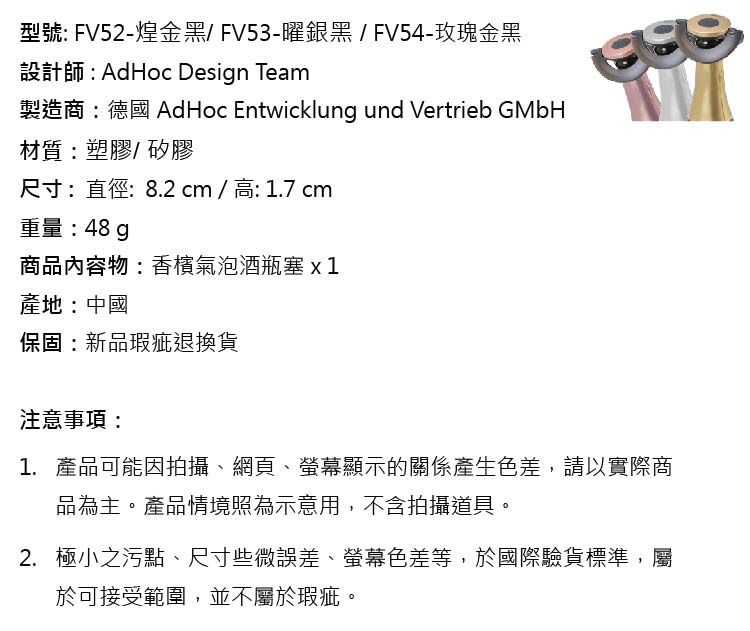 型號: FV52-煌金黑/ FV53-曜銀黑 / FV54-玫瑰金黑

設計師 : AdHoc Design Team

製造商：德國 AdHoc Entwicklung und Vertrieb GMbH

材質：塑膠/ 矽膠

尺寸: 直徑: 8.2 cm / 高: 1.7 cm

重量：48 g

商品內容物：香檳氣泡酒瓶塞 x 1

產地：中國

保固：新品瑕疵退換貨

注意事項：

1. 產品可能因拍攝、網頁、螢幕顯示的關係產生色差，請以實際商品為主。產品情境照為示意用，不含拍攝道具。

2. 極小之污點、尺寸些微誤差、螢幕色差等，於國際驗貨標準，屬於可接受範圍，並不屬於瑕疵。